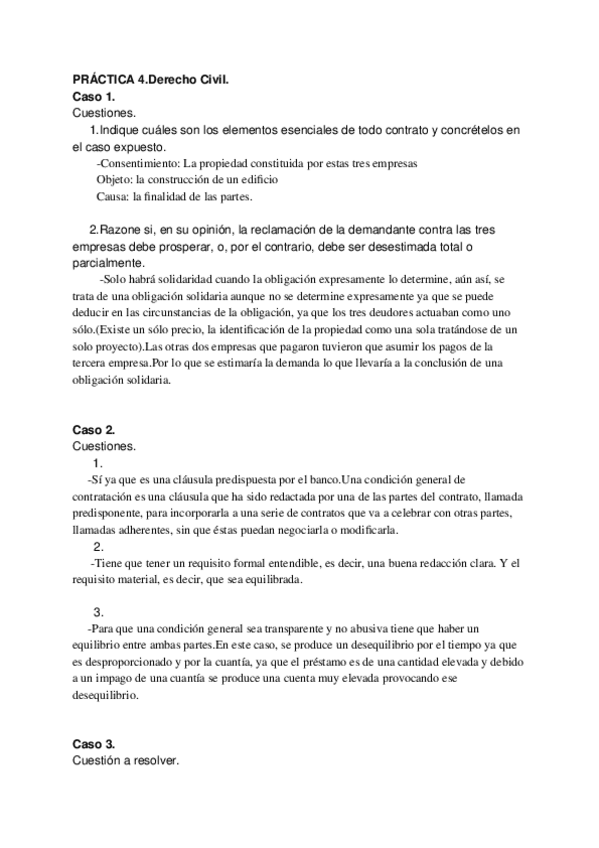 PRÁCTICA 4.Derecho Civil.
Caso 1.
Cuestiones.
1.Indique cuáles son los elementos esenciales de todo contrato y concrételos en el caso expuesto.
-Consentimiento: La propiedad constituida por estas tres empresas
Objeto: la construcción de un edificio
Causa: la finalidad de las partes.

2.Razone si, en su opinión, la reclamación de la demandante contra las tres empresas debe prosperar, o, por el contrario, debe ser desestimada total o parcialmente.
-Solo habrá solidaridad cuando la obligación expresamente lo determine, aún así, se trata de una obligación solidaria aunque no se determine expresamente ya que se puede deducir en las circunstancias de la obligación, ya que los tres deudores actuaban como uno sólo.(Existe un sólo precio, la identificación de la propiedad como una sola tratándose de un solo proyecto).Las otras dos empresas que pagaron tuvieron que asumir los pagos de la tercera empresa.Por lo que se estimaría la demanda lo que llevaría a la conclusión de una obligación solidaria.

Caso 2.
Cuestiones.
1.
-Sí ya que es una cláusula predispuesta por el banco.Una condición general de contratación es una cláusula que ha sido redactada por una de las partes del contrato, llamada predisponente, para incorporarla a una serie de contratos que va a celebrar con otras partes, llamadas adherentes, sin que éstas puedan negociarla o modificarla.
2.
-Tiene que tener un requisito formal entendible, es decir, una buena redacción clara. Y el requisito material, es decir, que sea equilibrada.

3.
-Para que una condición general sea transparente y no abusiva tiene que haber un equilibrio entre ambas partes.En este caso, se produce un desequilibrio por el tiempo ya que es desproporcionado y por la cuantía, ya que el préstamo es de una cantidad elevada y debido a un impago de una cuantía se produce una cuenta muy elevada provocando ese desequilibrio.

Caso 3.
Cuestión a resolver.